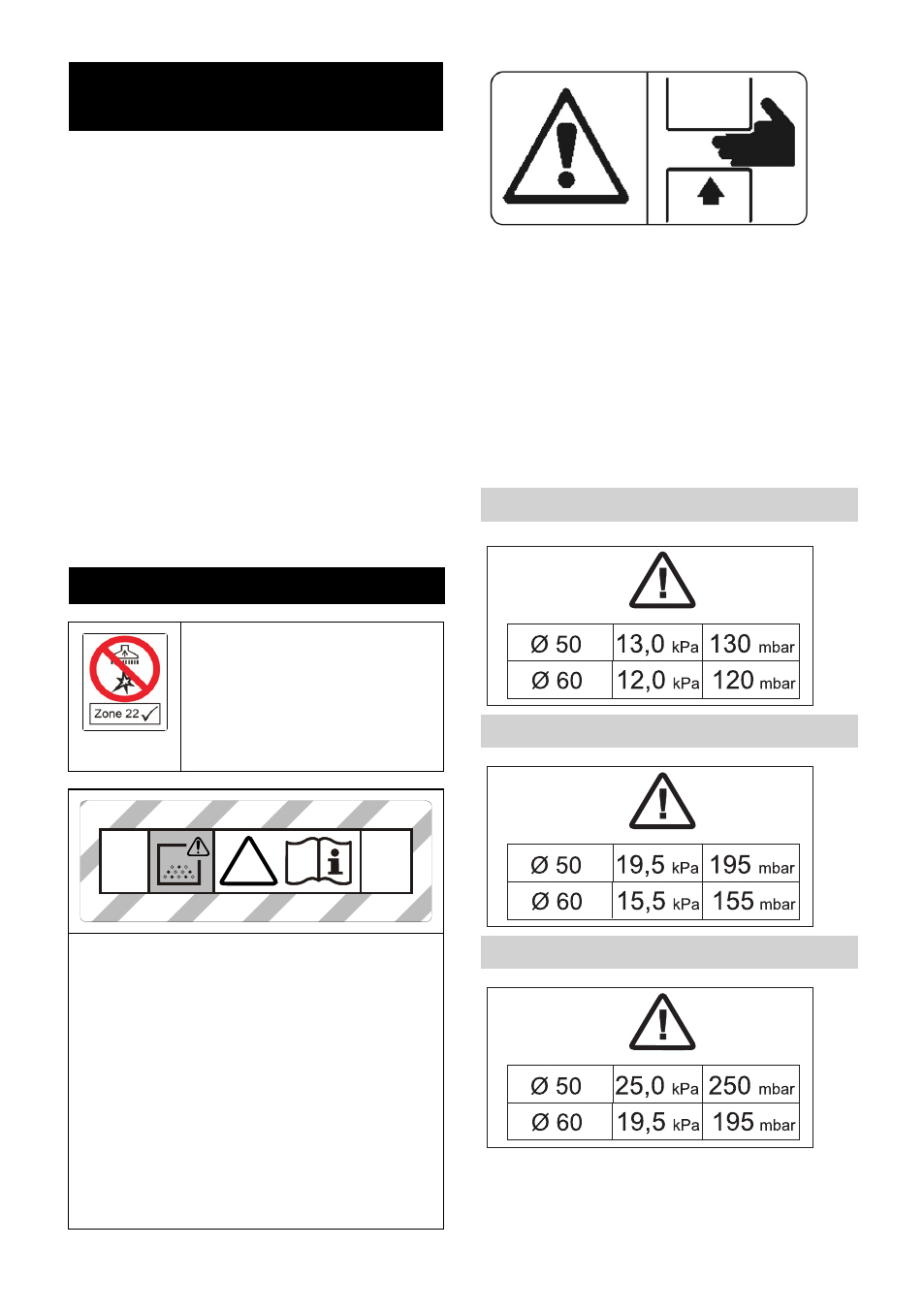 Zone 22

| Ø 50 | 13,0 kPa | 130 mbar |
|---|---|---|
| Ø 60 | 12,0 kPa | 120 mbar |

| Ø 50 | 19,5 kPa | 195 mbar |
|---|---|---|
| Ø 60 | 15,5 kPa | 155 mbar |

| Ø 50 | 25,0 kPa | 250 mbar |
|---|---|---|
| Ø 60 | 19,5 kPa | 195 mbar |